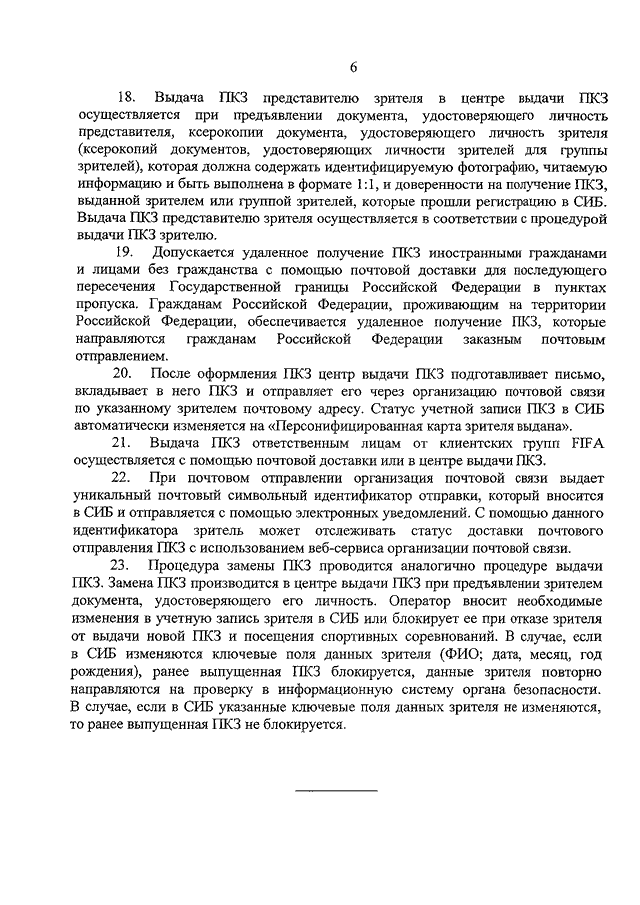 6

18. Выдача ПКЗ представителю зрителя в центре выдачи ПКЗ осуществляется при предъявлении документа, удостоверяющего личность представителя, ксерокопии документа, удостоверяющего личность зрителя (ксерокопий документов, удостоверяющих личности зрителей для группы зрителей), которая должна содержать идентифицируемую фотографию, читаемую информацию и быть выполнена в формате 1:1, и доверенности на получение ПКЗ, выданной зрителем или группой зрителей, которые прошли регистрацию в СИБ. Выдача ПКЗ представителю зрителя осуществляется в соответствии с процедурой выдачи ПКЗ зрителю.

19. Допускается удаленное получение ПКЗ иностранными гражданами и лицами без гражданства с помощью почтовой доставки для последующего пересечения Государственной границы Российской Федерации в пунктах пропуска. Гражданам Российской Федерации, проживающим на территории Российской Федерации, обеспечивается удаленное получение ПКЗ, которые направляются гражданам Российской Федерации заказным почтовым отправлением.

20. После оформления ПКЗ центр выдачи ПКЗ подготавливает письмо, вкладывает в него ПКЗ и отправляет его через организацию почтовой связи по указанному зрителем почтовому адресу. Статус учетной записи ПКЗ в СИБ автоматически изменяется на «Персонифицированная карта зрителя выдана».

21. Выдача ПКЗ ответственным лицам от клиентских групп FIFA осуществляется с помощью почтовой доставки или в центре выдачи ПКЗ.

22. При почтовом отправлении организация почтовой связи выдает уникальный почтовый символьный идентификатор отправки, который вносится в СИБ и отправляется с помощью электронных уведомлений. С помощью данного идентификатора зритель может отслеживать статус доставки почтового отправления ПКЗ с использованием веб-сервиса организации почтовой связи.

23. Процедура замены ПКЗ проводится аналогично процедуре выдачи ПКЗ. Замена ПКЗ производится в центре выдачи ПКЗ при предъявлении зрителем документа, удостоверяющего его личность. Оператор вносит необходимые изменения в учетную запись зрителя в СИБ или блокирует ее при отказе зрителя от выдачи новой ПКЗ и посещения спортивных соревнований. В случае, если в СИБ изменяются ключевые поля данных зрителя (ФИО; дата, месяц, год рождения), ранее выпущенная ПКЗ блокируется, данные зрителя повторно направляются на проверку в информационную систему органа безопасности. В случае, если в СИБ указанные ключевые поля данных зрителя не изменяются, то ранее выпущенная ПКЗ не блокируется.